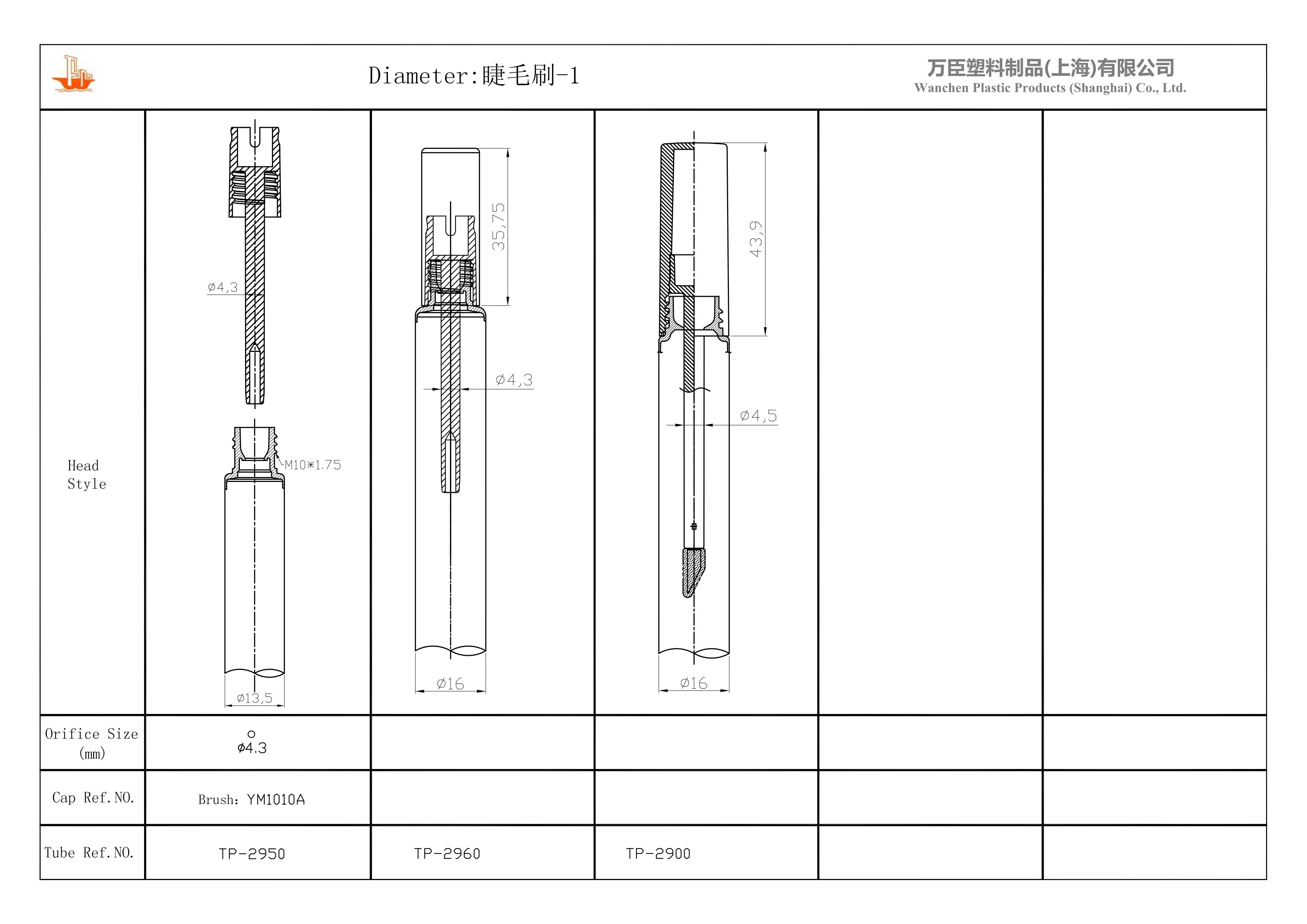 Diameter:睫毛刷-1

万臣塑料制品(上海)有限公司
Wanchen Plastic Products (Shanghai) Co., Ltd.

| Head Style | ø4,3 M10*1.75 ø13,5 | 35,75 ø4,3 ø16 | 43,9 ø4,5 ø16 | | |
|---|---|---|---|---|---|
| Orifice Size (mm) | ø4.3 | | | | |
| Cap Ref.NO. | Brush: YM1010A | | | | |
| Tube Ref.NO. | TP-2950 | TP-2960 | TP-2900 | | |